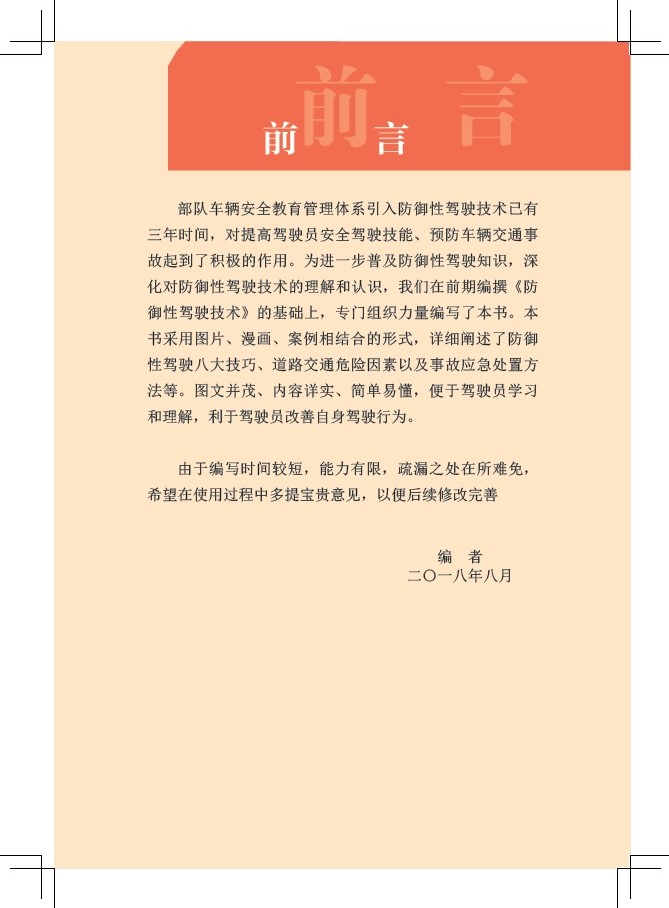 前 前 言 言

部队车辆安全教育管理体系引入防御性驾驶技术已有三年时间，对提高驾驶员安全驾驶技能、预防车辆交通事故起到了积极的作用。为进一步普及防御性驾驶知识，深化对防御性驾驶技术的理解和认识，我们在前期编撰《防御性驾驶技术》的基础上，专门组织力量编写了本书。本书采用图片、漫画、案例相结合的形式，详细阐述了防御性驾驶八大技巧、道路交通危险因素以及事故应急处置方法等。图文并茂、内容详实、简单易懂，便于驾驶员学习和理解，利于驾驶员改善自身驾驶行为。

由于编写时间较短，能力有限，疏漏之处在所难免，希望在使用过程中多提宝贵意见，以便后续修改完善

编　者
二〇一八年八月